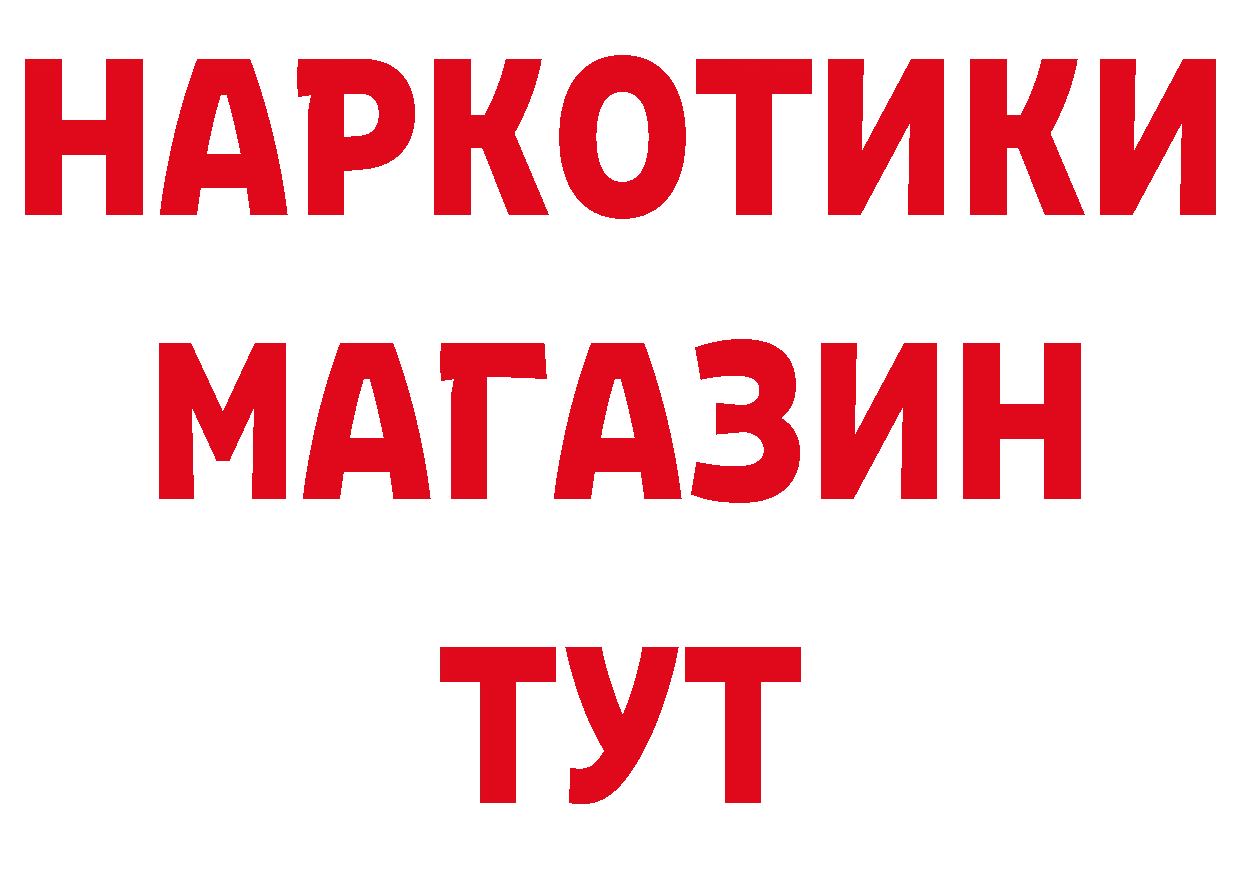 НАРКОТИКИ
МАГАЗИН
ТУТ